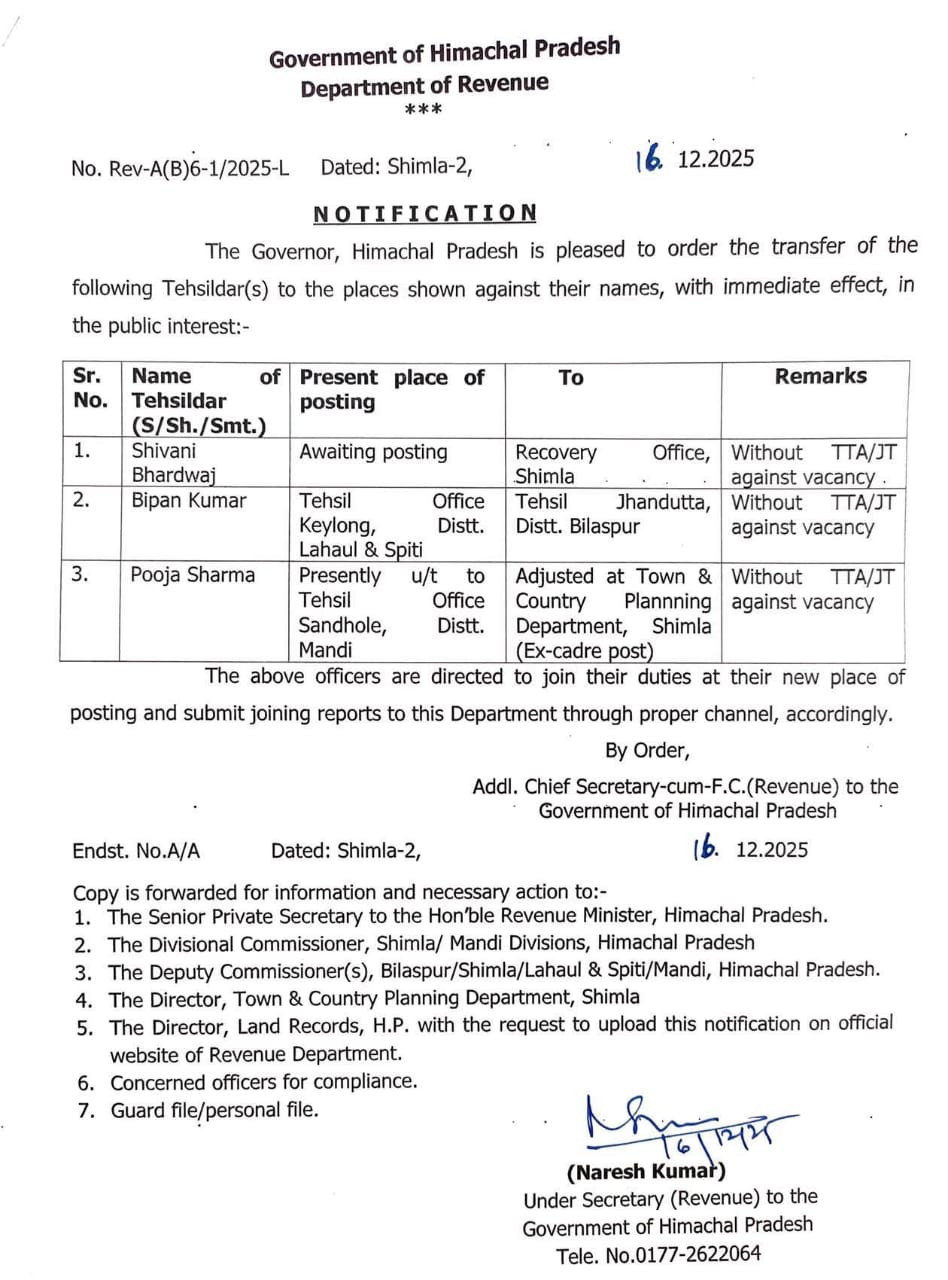 Government of Himachal Pradesh
Department of Revenue
***

No. Rev-A(B)6-1/2025-L Dated: Shimla-2, 16. 12.2025

NOTIFICATION

The Governor, Himachal Pradesh is pleased to order the transfer of the following Tehsildar(s) to the places shown against their names, with immediate effect, in the public interest:-

| Sr. No. | Name of Tehsildar (S/Sh./Smt.) | Present place of posting | To | Remarks |
|---|---|---|---|---|
| 1. | Shivani Bhardwaj | Awaiting posting | Recovery Office, Shimla | Without TTA/JT against vacancy . |
| 2. | Bipan Kumar | Tehsil Office Keylong, Distt. Lahaul & Spiti | Tehsil Jhandutta, Distt. Bilaspur | Without TTA/JT against vacancy |
| 3. | Pooja Sharma | Presently u/t to Tehsil Office Sandhole, Distt. Mandi | Adjusted at Town & Country Plannning Department, Shimla (Ex-cadre post) | Without TTA/JT against vacancy |

The above officers are directed to join their duties at their new place of posting and submit joining reports to this Department through proper channel, accordingly.

By Order,

Addl. Chief Secretary-cum-F.C.(Revenue) to the Government of Himachal Pradesh

Endst. No.A/A Dated: Shimla-2, 16. 12.2025

Copy is forwarded for information and necessary action to:-
1. The Senior Private Secretary to the Hon'ble Revenue Minister, Himachal Pradesh.
2. The Divisional Commissioner, Shimla/ Mandi Divisions, Himachal Pradesh
3. The Deputy Commissioner(s), Bilaspur/Shimla/Lahaul & Spiti/Mandi, Himachal Pradesh.
4. The Director, Town & Country Planning Department, Shimla
5. The Director, Land Records, H.P. with the request to upload this notification on official website of Revenue Department.
6. Concerned officers for compliance.
7. Guard file/personal file.

16/12/25
(Naresh Kumar)
Under Secretary (Revenue) to the
Government of Himachal Pradesh
Tele. No.0177-2622064